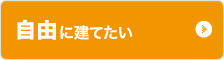 自由に建てたい